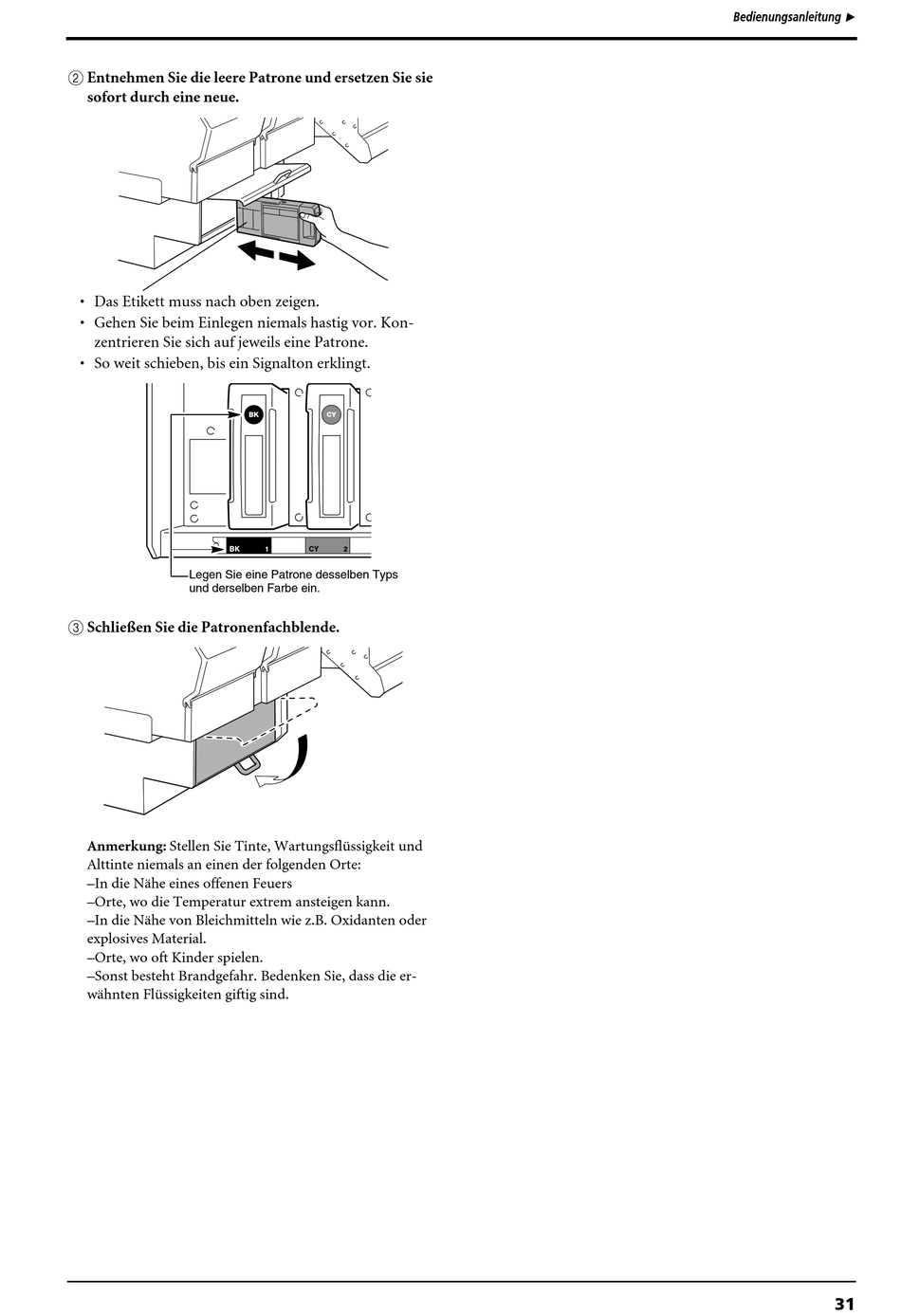 Bedienungsanleitung ▶

② Entnehmen Sie die leere Patrone und ersetzen Sie sie sofort durch eine neue.

• Das Etikett muss nach oben zeigen.
• Gehen Sie beim Einlegen niemals hastig vor. Konzentrieren Sie sich auf jeweils eine Patrone.
• So weit schieben, bis ein Signalton erklingt.

BK
CY
BK 1
CY 2
Legen Sie eine Patrone desselben Typs und derselben Farbe ein.

③ Schließen Sie die Patronenfachblende.

Anmerkung: Stellen Sie Tinte, Wartungsflüssigkeit und Alttinte niemals an einen der folgenden Orte:
–In die Nähe eines offenen Feuers
–Orte, wo die Temperatur extrem ansteigen kann.
–In die Nähe von Bleichmitteln wie z.B. Oxidanten oder explosives Material.
–Orte, wo oft Kinder spielen.
–Sonst besteht Brandgefahr. Bedenken Sie, dass die erwähnten Flüssigkeiten giftig sind.

31